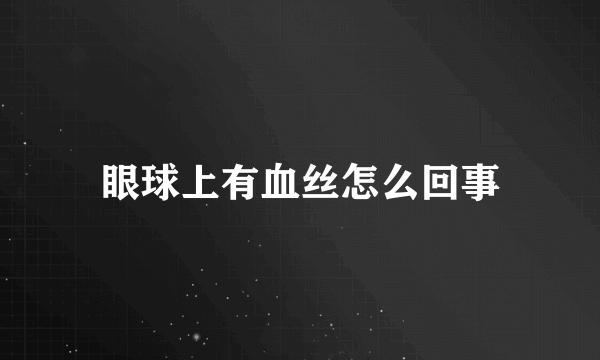 眼球上有血丝怎么回事